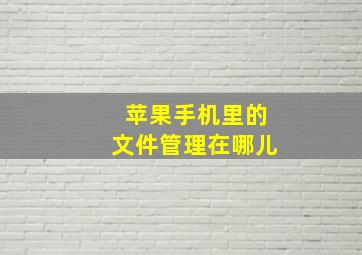 苹果手机里的
文件管理在哪儿